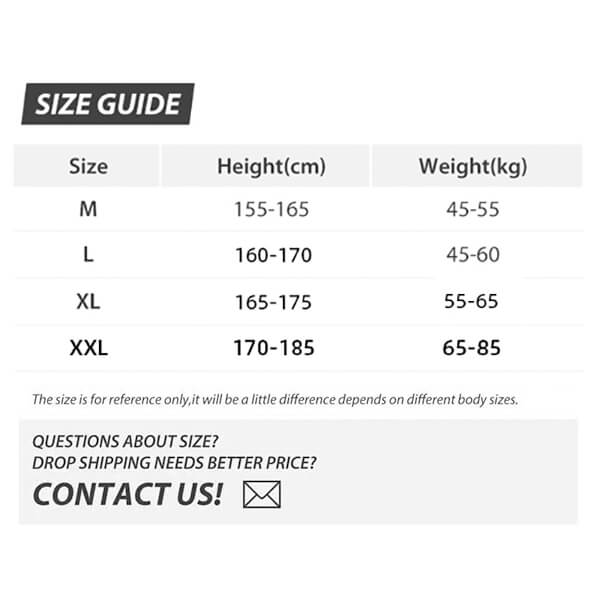 SIZE GUIDE

| Size | Height(cm) | Weight(kg) |
|---|---|---|
| M | 155-165 | 45-55 |
| L | 160-170 | 45-60 |
| XL | 165-175 | 55-65 |
| XXL | 170-185 | 65-85 |

The size is for reference only,it will be a little difference depends on different body sizes.

QUESTIONS ABOUT SIZE?
DROP SHIPPING NEEDS BETTER PRICE?
CONTACT US!